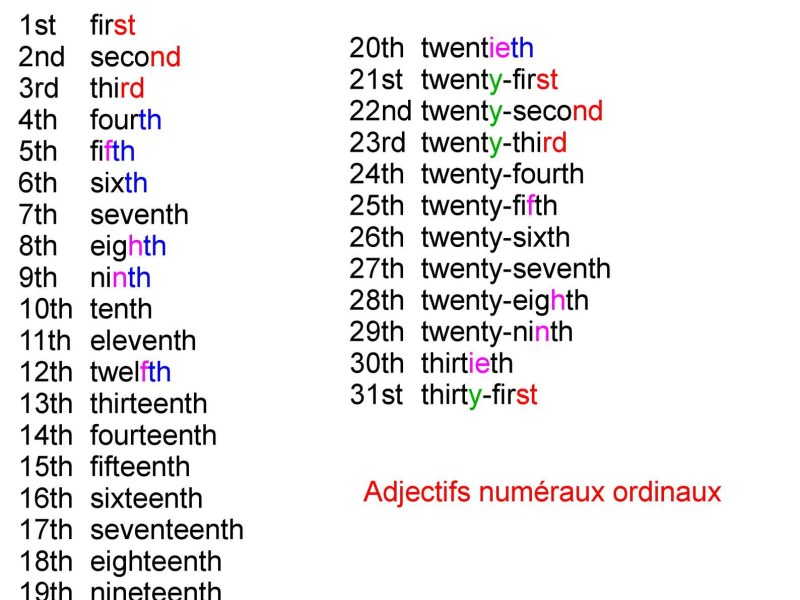 1st first
2nd second
3rd third
4th fourth
5th fifth
6th sixth
7th seventh
8th eighth
9th ninth
10th tenth
11th eleventh
12th twelfth
13th thirteenth
14th fourteenth
15th fifteenth
16th sixteenth
17th seventeenth
18th eighteenth
19th nineteenth

20th twentieth
21st twenty-first
22nd twenty-second
23rd twenty-third
24th twenty-fourth
25th twenty-fifth
26th twenty-sixth
27th twenty-seventh
28th twenty-eighth
29th twenty-ninth
30th thirtieth
31st thirty-first

Adjectifs numéraux ordinaux